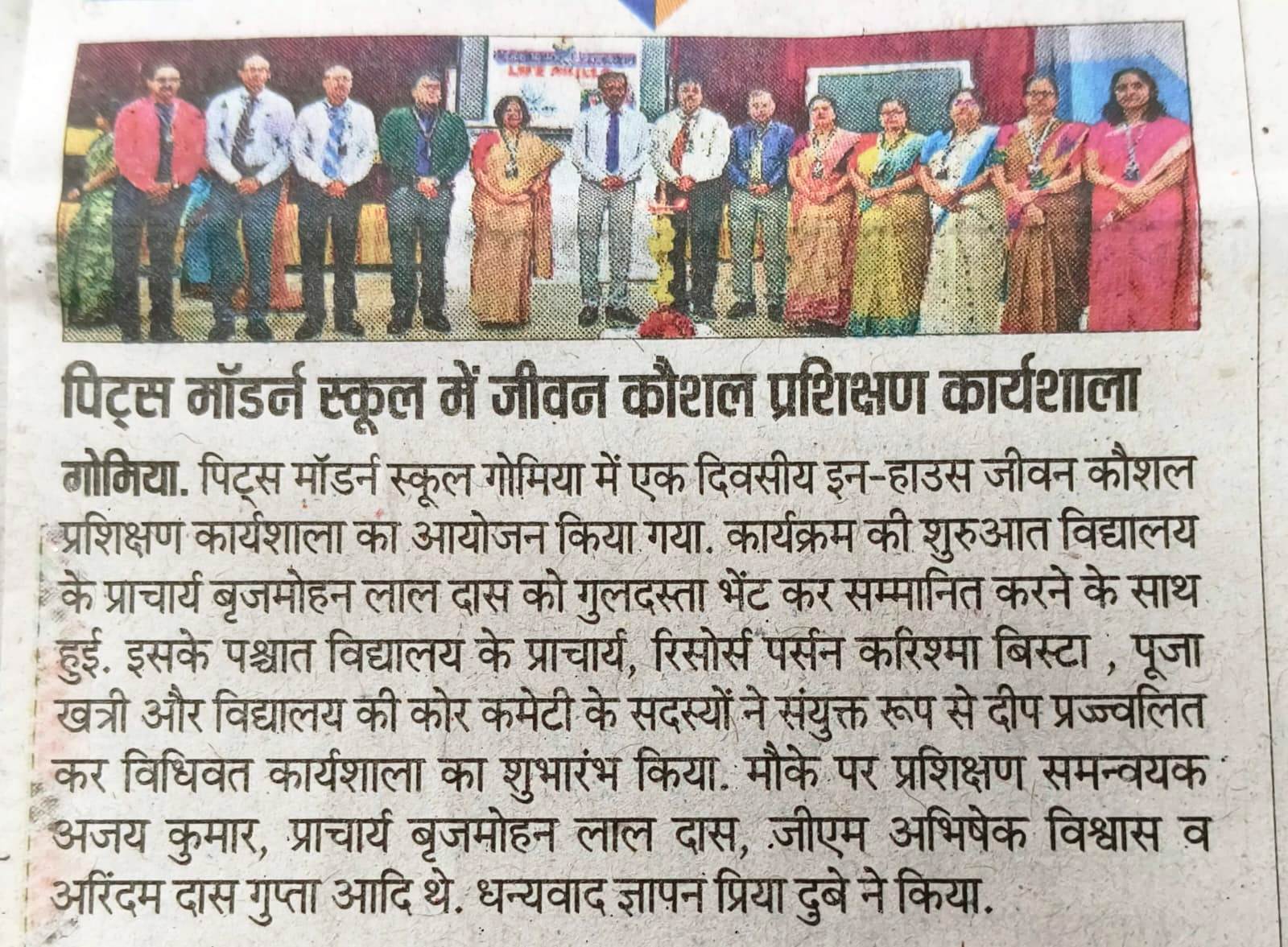 पिट्स मॉडर्न स्कूल में जीवन कौशल प्रशिक्षण कार्यशाला

गोमिया. पिट्स मॉडर्न स्कूल गोमिया में एक दिवसीय इन-हाउस जीवन कौशल प्रशिक्षण कार्यशाला का आयोजन किया गया. कार्यक्रम की शुरुआत विद्यालय के प्राचार्य बृजमोहन लाल दास को गुलदस्ता भेंट कर सम्मानित करने के साथ हुई. इसके पश्चात विद्यालय के प्राचार्य, रिसोर्स पर्सन करिश्मा बिस्टा , पूजा खत्री और विद्यालय की कोर कमेटी के सदस्यों ने संयुक्त रूप से दीप प्रज्ज्वलित कर विधिवत कार्यशाला का शुभारंभ किया. मौके पर प्रशिक्षण समन्वयक अजय कुमार, प्राचार्य बृजमोहन लाल दास, जीएम अभिषेक विश्वास व अरिंदम दास गुप्ता आदि थे. धन्यवाद ज्ञापन प्रिया दुबे ने किया.